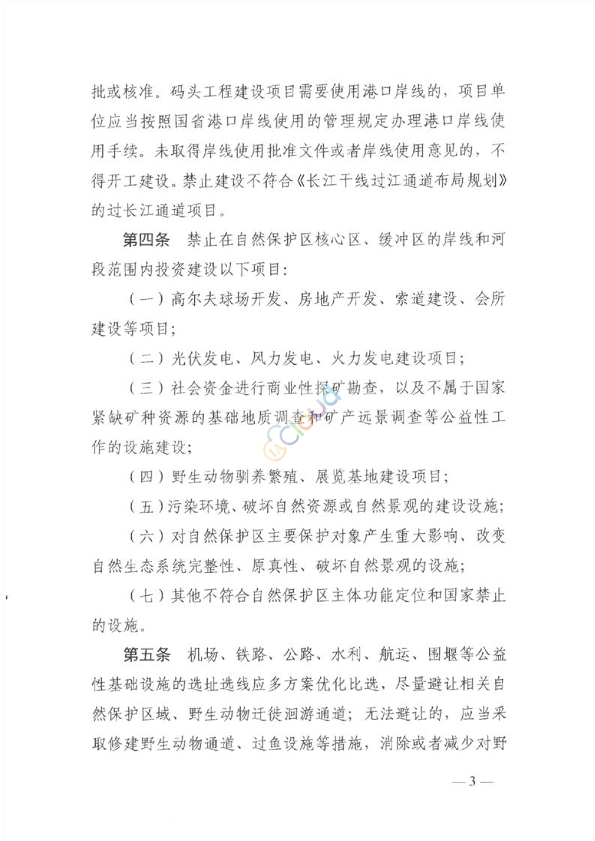 批或核准。码头工程建设项目需要使用港口岸线的，项目单位应当按照国省港口岸线使用的管理规定办理港口岸线使用手续。未取得岸线使用批准文件或者岸线使用意见的，不得开工建设。禁止建设不符合《长江干线过江通道布局规划》的过长江通道项目。

第四条　禁止在自然保护区核心区、缓冲区的岸线和河段范围内投资建设以下项目：

（一）高尔夫球场开发、房地产开发、索道建设、会所建设等项目；

（二）光伏发电、风力发电、火力发电建设项目；

（三）社会资金进行商业性探矿勘查，以及不属于国家紧缺矿种资源的基础地质调查和矿产远景调查等公益性工作的设施建设；

（四）野生动物驯养繁殖、展览基地建设项目；

（五）污染环境、破坏自然资源或自然景观的建设设施；

（六）对自然保护区主要保护对象产生重大影响、改变自然生态系统完整性、原真性、破坏自然景观的设施；

（七）其他不符合自然保护区主体功能定位和国家禁止的设施。

第五条　机场、铁路、公路、水利、航运、围堰等公益性基础设施的选址选线应多方案优化比选，尽量避让相关自然保护区域、野生动物迁徙洄游通道；无法避让的，应当采取修建野生动物通道、过鱼设施等措施，消除或者减少对野

— 3 —